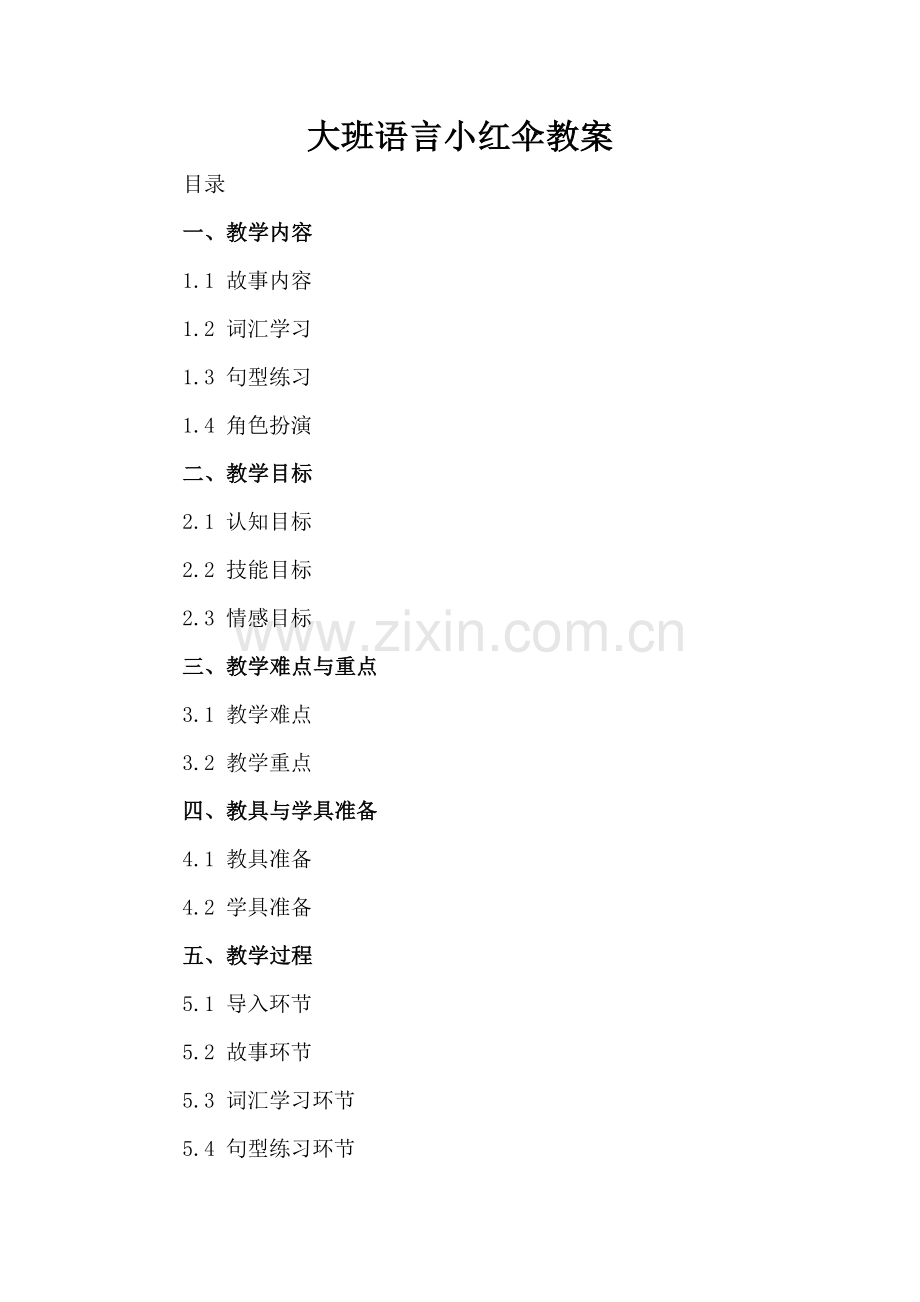 大班语言小红伞教案

目录

一、教学内容

1.1 故事内容

1.2 词汇学习

1.3 句型练习

1.4 角色扮演

二、教学目标

2.1 认知目标

2.2 技能目标

2.3 情感目标

三、教学难点与重点

3.1 教学难点

3.2 教学重点

四、教具与学具准备

4.1 教具准备

4.2 学具准备

五、教学过程

5.1 导入环节

5.2 故事环节

5.3 词汇学习环节

5.4 句型练习环节

www.zixin.com.cn